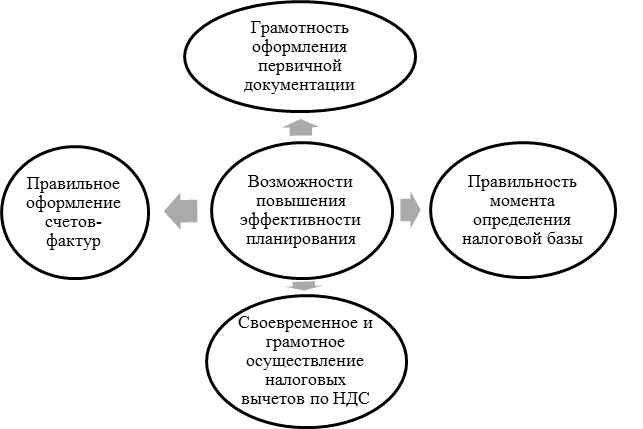 Грамотность оформления первичной документации

Правильное оформление счетов-фактур

Возможности повышения эффективности планирования

Правильность момента определения налоговой базы

Своевременное и грамотное осуществление налоговых вычетов по НДС